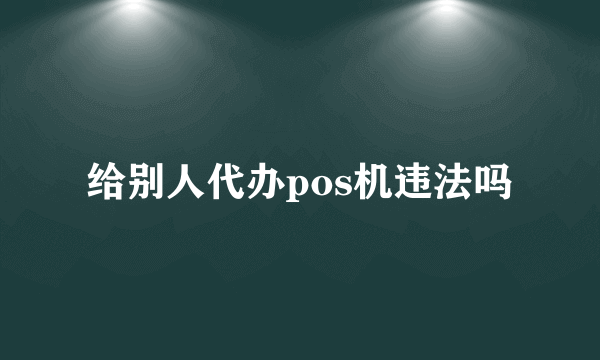 给别人代办pos机违法吗